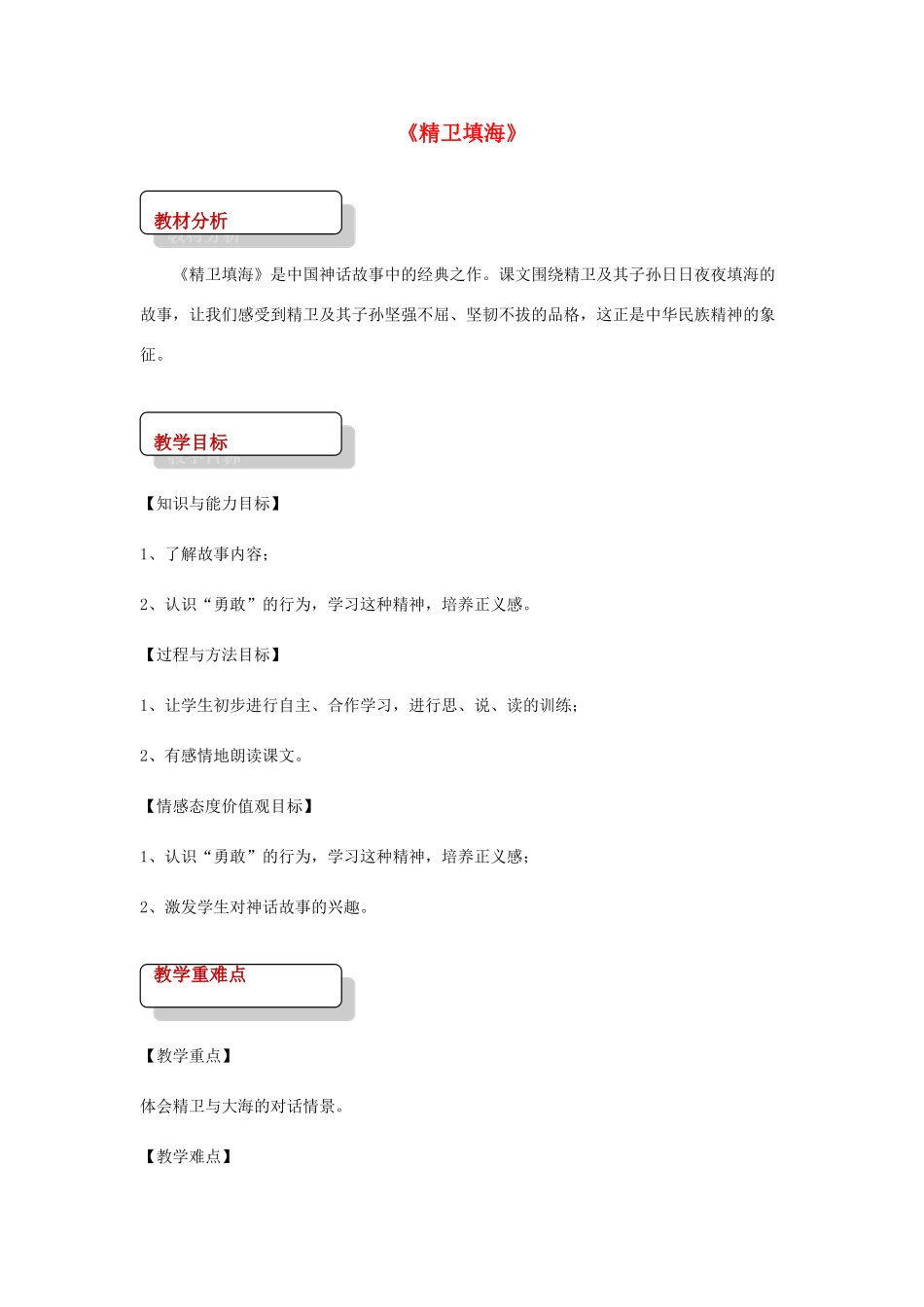 《精卫填海》

教材分析

《精卫填海》是中国神话故事中的经典之作。课文围绕精卫及其子孙日日夜夜填海的故事，让我们感受到精卫及其子孙坚强不屈、坚韧不拔的品格，这正是中华民族精神的象征。

教学目标

【知识与能力目标】

1、了解故事内容；

2、认识“勇敢”的行为，学习这种精神，培养正义感。

【过程与方法目标】

1、让学生初步进行自主、合作学习，进行思、说、读的训练；

2、有感情地朗读课文。

【情感态度价值观目标】

1、认识“勇敢”的行为，学习这种精神，培养正义感；

2、激发学生对神话故事的兴趣。

教学重难点

【教学重点】

体会精卫与大海的对话情景。

【教学难点】